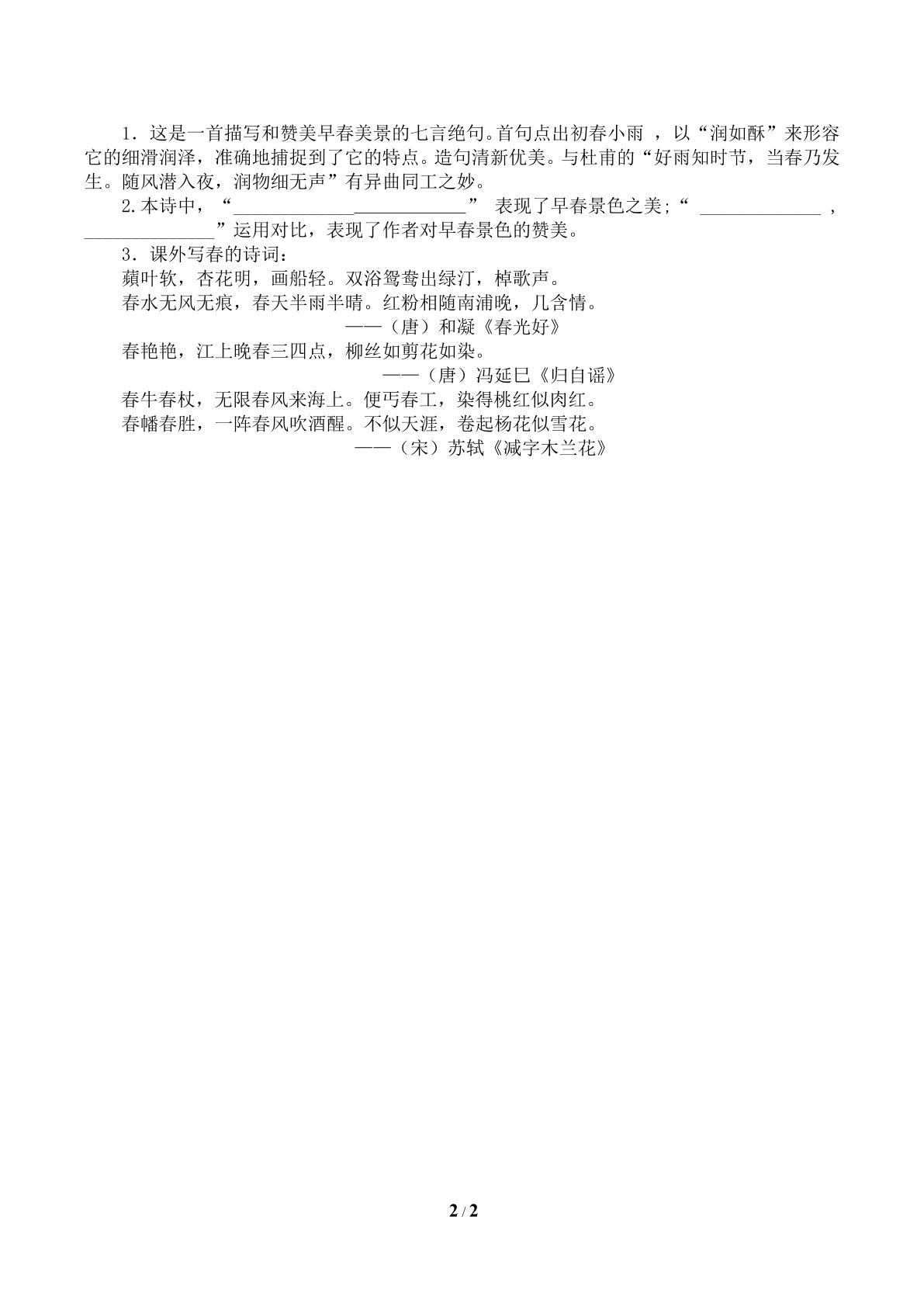 1．这是一首描写和赞美早春美景的七言绝句。首句点出初春小雨，以“润如酥”来形容它的细滑润泽，准确地捕捉到了它的特点。造句清新优美。与杜甫的“好雨知时节，当春乃发生。随风潜入夜，润物细无声”有异曲同工之妙。

2.本诗中，“____”表现了早春景色之美；“____，____”运用对比，表现了作者对早春景色的赞美。

3．课外写春的诗词：
蘋叶软，杏花明，画船轻。双浴鸳鸯出绿汀，棹歌声。
春水无风无痕，春天半雨半晴。红粉相随南浦晚，几含情。
——（唐）和凝《春光好》
春艳艳，江上晚春三四点，柳丝如剪花如染。
——（唐）冯延巳《归自谣》
春牛春杖，无限春风来海上。便丐春工，染得桃红似肉红。
春幡春胜，一阵春风吹酒醒。不似天涯，卷起杨花似雪花。
——（宋）苏轼《减字木兰花》

2 / 2